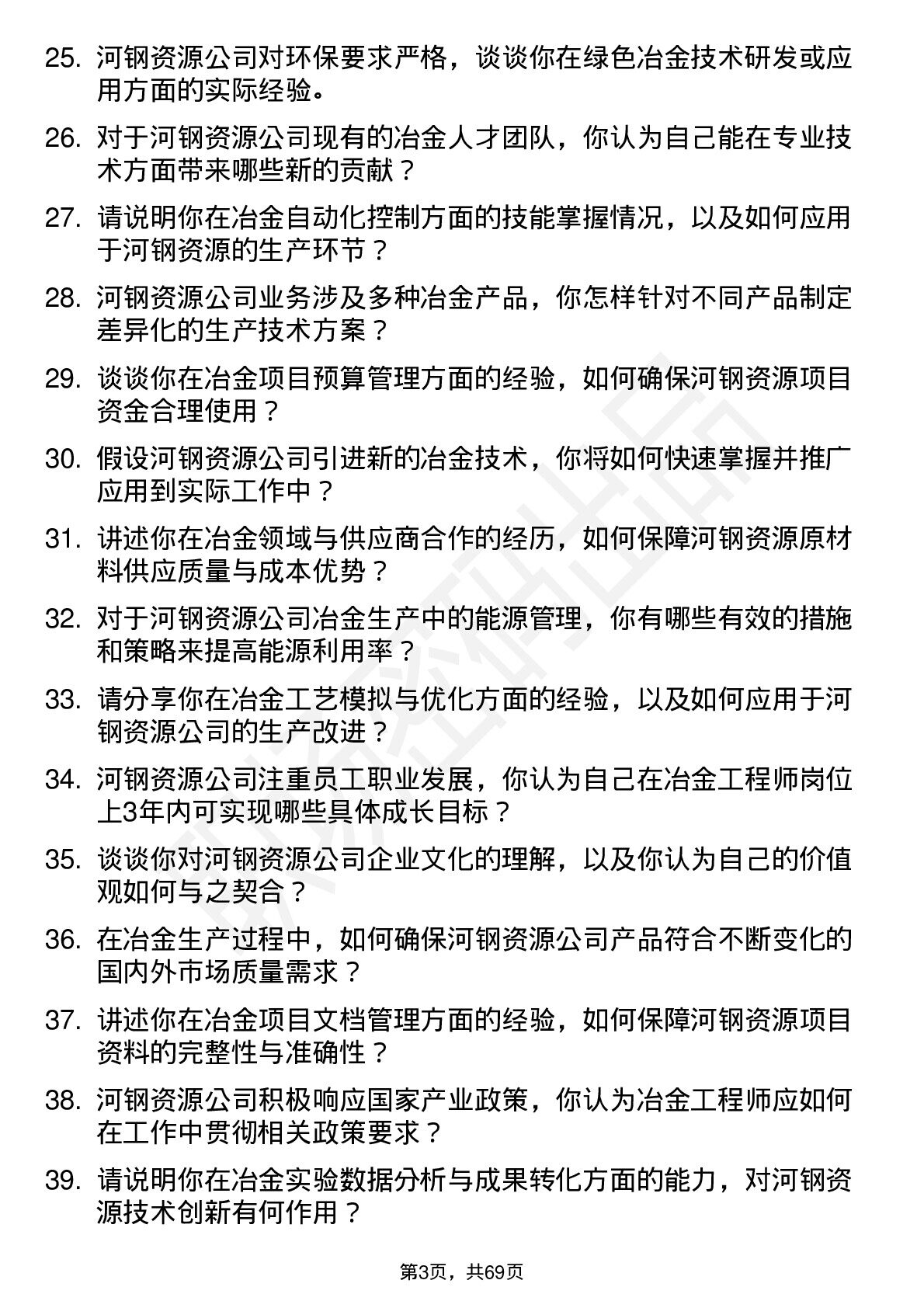 25. 河钢资源公司对环保要求严格，谈谈你在绿色冶金技术研发或应用方面的实际经验。

26. 对于河钢资源公司现有的冶金人才团队，你认为自己能在专业技术方面带来哪些新的贡献？

27. 请说明你在冶金自动化控制方面的技能掌握情况，以及如何应用于河钢资源的生产环节？

28. 河钢资源公司业务涉及多种冶金产品，你怎样针对不同产品制定差异化的生产技术方案？

29. 谈谈你在冶金项目预算管理方面的经验，如何确保河钢资源项目资金合理使用？

30. 假设河钢资源公司引进新的冶金技术，你将如何快速掌握并推广应用到实际工作中？

31. 讲述你在冶金领域与供应商合作的经历，如何保障河钢资源原材料供应质量与成本优势？

32. 对于河钢资源公司冶金生产中的能源管理，你有哪些有效的措施和策略来提高能源利用率？

33. 请分享你在冶金工艺模拟与优化方面的经验，以及如何应用于河钢资源公司的生产改进？

34. 河钢资源公司注重员工职业发展，你认为自己在冶金工程师岗位上3年内可实现哪些具体成长目标？

35. 谈谈你对河钢资源公司企业文化的理解，以及你认为自己的价值观如何与之契合？

36. 在冶金生产过程中，如何确保河钢资源公司产品符合不断变化的国内外市场质量需求？

37. 讲述你在冶金项目文档管理方面的经验，如何保障河钢资源项目资料的完整性与准确性？

38. 河钢资源公司积极响应国家产业政策，你认为冶金工程师应如何在工作中贯彻相关政策要求？

39. 请说明你在冶金实验数据分析与成果转化方面的能力，对河钢资源技术创新有何作用？

第3页，共69页